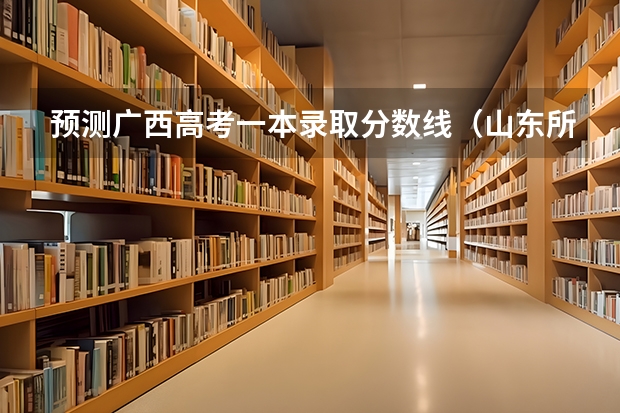 预测广西高考一本录取分数线（山东所